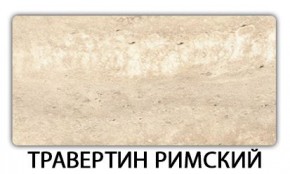 ТРАВЕРТИН РИМСКИЙ